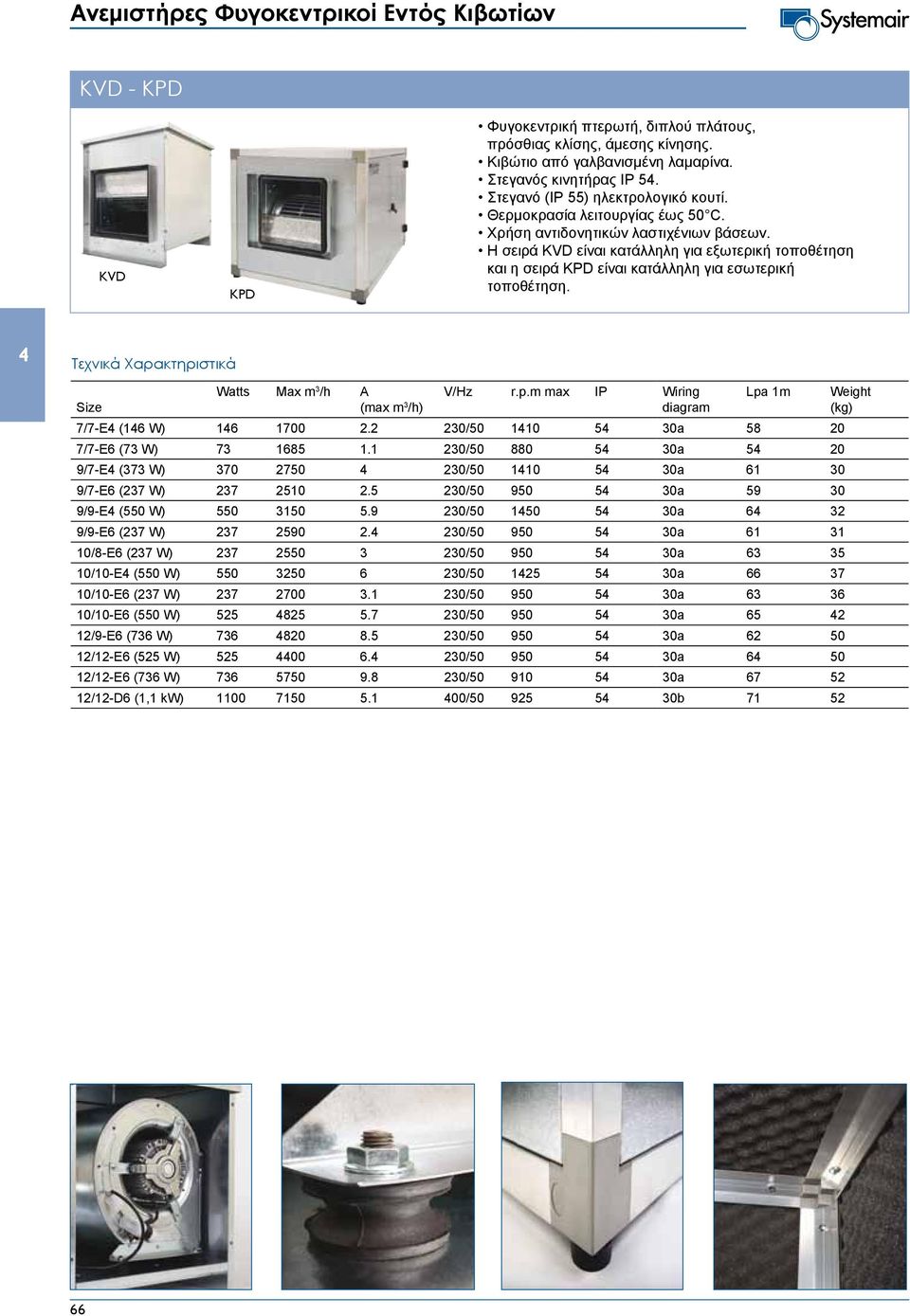 Ανεμιστήρες Φυγοκεντρικοί Εντός Κιβωτίων

Systemair

KVD - KPD

KVD

KPD

• Φυγοκεντρική πτερωτή, διπλού πλάτους, πρόσθιας κλίσης, άμεσης κίνησης.
• Κιβώτιο από γαλβανισμένη λαμαρίνα.
• Στεγανός κινητήρας IP 54.
• Στεγανό (IP 55) ηλεκτρολογικό κουτί.
• Θερμοκρασία λειτουργίας έως 50°C.
• Χρήση αντιδονητικών λαστιχένιων βάσεων.
• Η σειρά KVD είναι κατάλληλη για εξωτερική τοποθέτηση και η σειρά KPD είναι κατάλληλη για εσωτερική τοποθέτηση.

4

Τεχνικά Χαρακτηριστικά

| Size | Watts | Max $m^3/h$ | A (max $m^3/h$) | V/Hz | r.p.m max | IP | Wiring diagram | Lpa 1m | Weight (kg) |
|---|---|---|---|---|---|---|---|---|---|
| 7/7-E4 (146 W) | 146 | 1700 | 2.2 | 230/50 | 1410 | 54 | 30a | 58 | 20 |
| 7/7-E6 (73 W) | 73 | 1685 | 1.1 | 230/50 | 880 | 54 | 30a | 54 | 20 |
| 9/7-E4 (373 W) | 370 | 2750 | 4 | 230/50 | 1410 | 54 | 30a | 61 | 30 |
| 9/7-E6 (237 W) | 237 | 2510 | 2.5 | 230/50 | 950 | 54 | 30a | 59 | 30 |
| 9/9-E4 (550 W) | 550 | 3150 | 5.9 | 230/50 | 1450 | 54 | 30a | 64 | 32 |
| 9/9-E6 (237 W) | 237 | 2590 | 2.4 | 230/50 | 950 | 54 | 30a | 61 | 31 |
| 10/8-E6 (237 W) | 237 | 2550 | 3 | 230/50 | 950 | 54 | 30a | 63 | 35 |
| 10/10-E4 (550 W) | 550 | 3250 | 6 | 230/50 | 1425 | 54 | 30a | 66 | 37 |
| 10/10-E6 (237 W) | 237 | 2700 | 3.1 | 230/50 | 950 | 54 | 30a | 63 | 36 |
| 10/10-E6 (550 W) | 525 | 4825 | 5.7 | 230/50 | 950 | 54 | 30a | 65 | 42 |
| 12/9-E6 (736 W) | 736 | 4820 | 8.5 | 230/50 | 950 | 54 | 30a | 62 | 50 |
| 12/12-E6 (525 W) | 525 | 4400 | 6.4 | 230/50 | 950 | 54 | 30a | 64 | 50 |
| 12/12-E6 (736 W) | 736 | 5750 | 9.8 | 230/50 | 910 | 54 | 30a | 67 | 52 |
| 12/12-D6 (1,1 kW) | 1100 | 7150 | 5.1 | 400/50 | 925 | 54 | 30b | 71 | 52 |

66